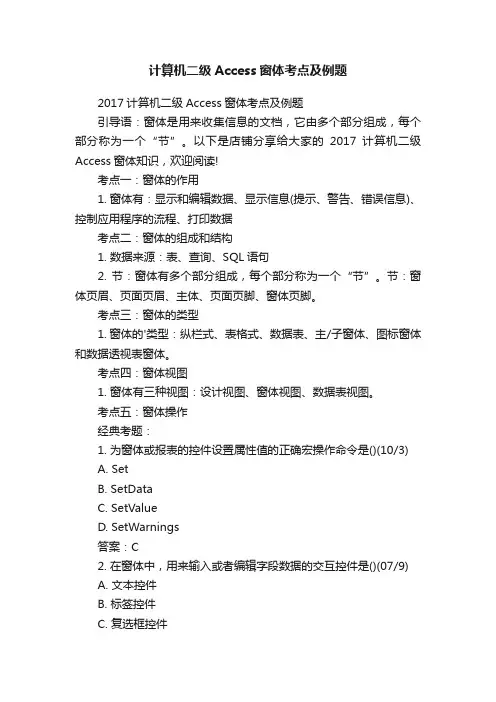 计算机二级 Access 窗体考点及例题

2017 计算机二级 Access 窗体考点及例题

引导语：窗体是用来收集信息的文档，它由多个部分组成，每个部分称为一个“节”。以下是店铺分享给大家的 2017 计算机二级 Access 窗体知识，欢迎阅读!

考点一：窗体的作用

1. 窗体有：显示和编辑数据、显示信息(提示、警告、错误信息)、控制应用程序的流程、打印数据

考点二：窗体的组成和结构

1. 数据来源：表、查询、SQL 语句

2. 节：窗体有多个部分组成，每个部分称为一个“节”。节：窗体页眉、页面页眉、主体、页面页脚、窗体页脚。

考点三：窗体的类型

1. 窗体的'类型：纵栏式、表格式、数据表、主/子窗体、图标窗体和数据透视表窗体。

考点四：窗体视图

1. 窗体有三种视图：设计视图、窗体视图、数据表视图。

考点五：窗体操作

经典考题：

1. 为窗体或报表的控件设置属性值的正确宏操作命令是()(10/3)

A. Set

B. SetData

C. SetValue

D. SetWarnings

答案：C

2. 在窗体中，用来输入或者编辑字段数据的交互控件是()(07/9)

A. 文本控件

B. 标签控件

C. 复选框控件